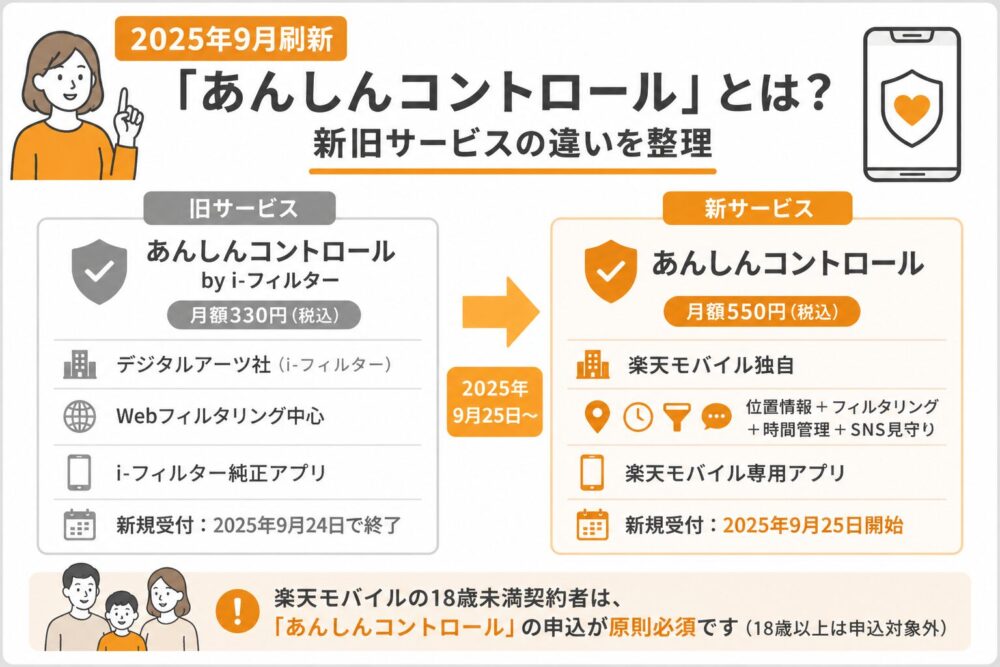 2025年9月刷新

「あんしんコントロール」とは？

新旧サービスの違いを整理

旧サービス

あんしんコントロール by i-フィルター

月額330円（税込）

デジタルアーツ社（i-フィルター）

Webフィルタリング中心

i-フィルター純正アプリ

新規受付：2025年9月24日で終了

2025年9月25日〜

新サービス

あんしんコントロール

月額550円（税込）

楽天モバイル独自

位置情報＋フィルタリング＋時間管理＋SNS見守り

楽天モバイル専用アプリ

新規受付：2025年9月25日開始

楽天モバイルの18歳未満契約者は、「あんしんコントロール」の申込が原則必須です（18歳以上は申込対象外）